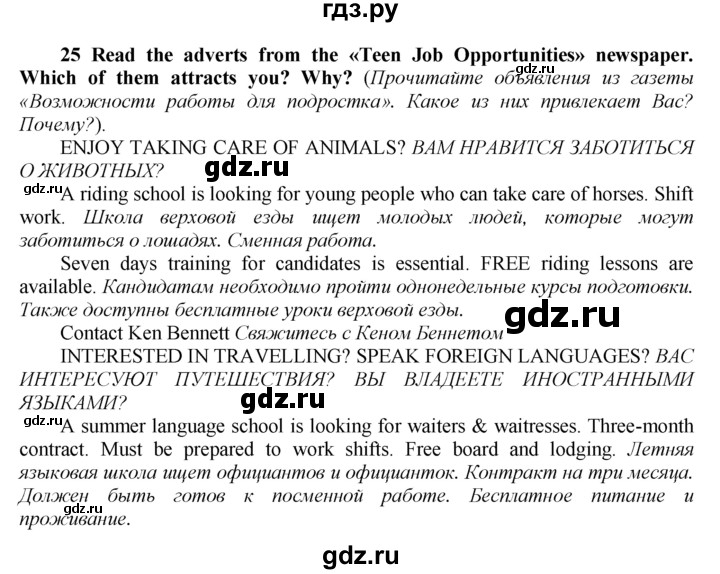 гдз.ру

25 Read the adverts from the «Teen Job Opportunities» newspaper. Which of them attracts you? Why? (Прочитайте объявления из газеты «Возможности работы для подростка». Какое из них привлекает Вас? Почему?).

gdz.ru

ENJOY TAKING CARE OF ANIMALS? ВАМ НРАВИТСЯ ЗАБОТИТЬСЯ О ЖИВОТНЫХ?

gdz.ru

gdz.ru

A riding school is looking for young people who can take care of horses. Shift work. Школа верховой езды ищет молодых людей, которые могут заботиться о лошадях. Сменная работа.

Seven days training for candidates is essential. FREE riding lessons are available. Кандидатам необходимо пройти однонедельные курсы подготовки. Также доступны бесплатные уроки верховой езды.

gdz.ru

Contact Ken Bennett Свяжитесь с Кеном Беннетом

INTERESTED IN TRAVELLING? SPEAK FOREIGN LANGUAGES? ВАС ИНТЕРЕСУЮТ ПУТЕШЕСТВИЯ? ВЫ ВЛАДЕЕТЕ ИНОСТРАННЫМИ ЯЗЫКАМИ?

gdz.ru

gdz.ru

A summer language school is looking for waiters & waitresses. Three-month contract. Must be prepared to work shifts. Free board and lodging. Летняя языковая школа ищет официантов и официанток. Контракт на три месяца. Должен быть готов к посменной работе. Бесплатное питание и проживание.

gdz.ru

gdz.ru